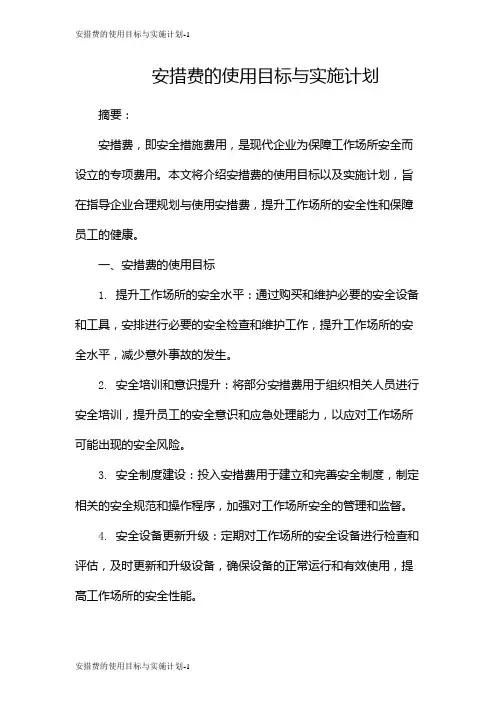 安措费的使用目标与实施计划-1

安措费的使用目标与实施计划

摘要：

安措费，即安全措施费用，是现代企业为保障工作场所安全而设立的专项费用。本文将介绍安措费的使用目标以及实施计划，旨在指导企业合理规划与使用安措费，提升工作场所的安全性和保障员工的健康。

一、安措费的使用目标

1. 提升工作场所的安全水平：通过购买和维护必要的安全设备和工具，安排进行必要的安全检查和维护工作，提升工作场所的安全水平，减少意外事故的发生。

2. 安全培训和意识提升：将部分安措费用于组织相关人员进行安全培训，提升员工的安全意识和应急处理能力，以应对工作场所可能出现的安全风险。

3. 安全制度建设：投入安措费用于建立和完善安全制度，制定相关的安全规范和操作程序，加强对工作场所安全的管理和监督。

4. 安全设备更新升级：定期对工作场所的安全设备进行检查和评估，及时更新和升级设备，确保设备的正常运行和有效使用，提高工作场所的安全性能。

安措费的使用目标与实施计划-1